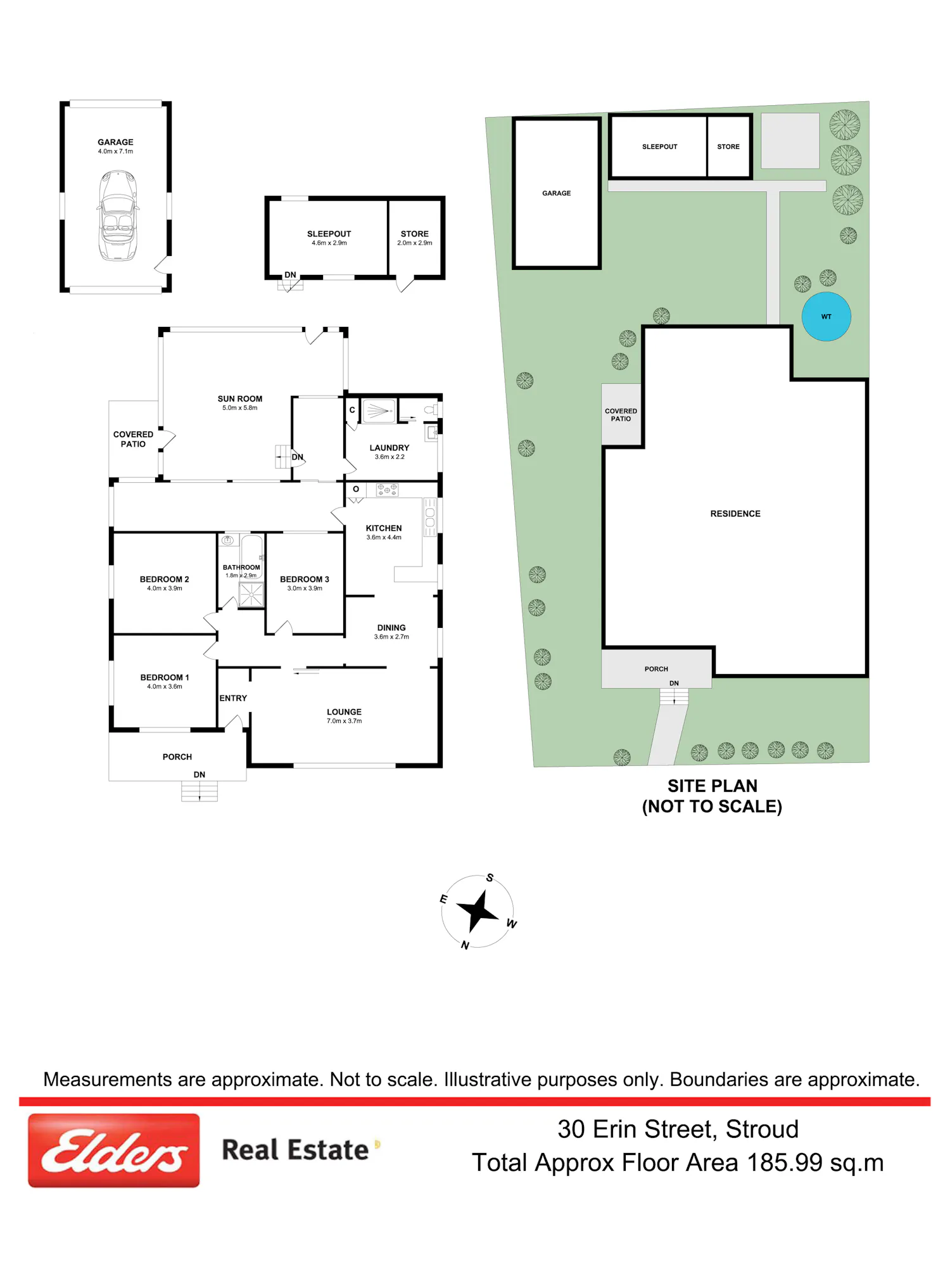 GARAGE
4.0m x 7.1m

SLEEPOUT
4.6m x 2.9m

STORE
2.0m x 2.9m

DN

SUN ROOM
5.0m x 5.8m

COVERED PATIO

DN

C

LAUNDRY
3.6m x 2.2

O

KITCHEN
3.6m x 4.4m

BEDROOM 2
4.0m x 3.9m

BATHROOM
1.8m x 2.9m

BEDROOM 3
3.0m x 3.9m

DINING
3.6m x 2.7m

BEDROOM 1
4.0m x 3.6m

ENTRY

LOUNGE
7.0m x 3.7m

PORCH

DN

GARAGE

SLEEPOUT

STORE

WT

COVERED PATIO

RESIDENCE

PORCH

DN

SITE PLAN
(NOT TO SCALE)

S
E
W
N

Measurements are approximate. Not to scale. Illustrative purposes only. Boundaries are approximate.

Elders Real Estate

30 Erin Street, Stroud
Total Approx Floor Area 185.99 sq.m